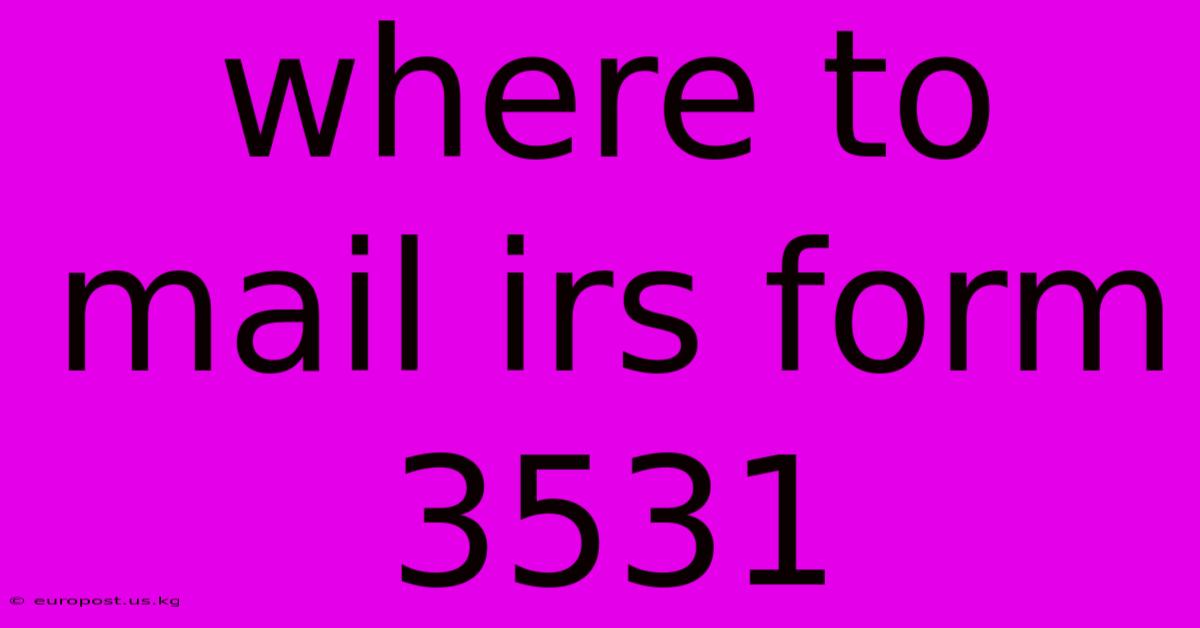 where to mail irs form 3531

© europost.us.kg